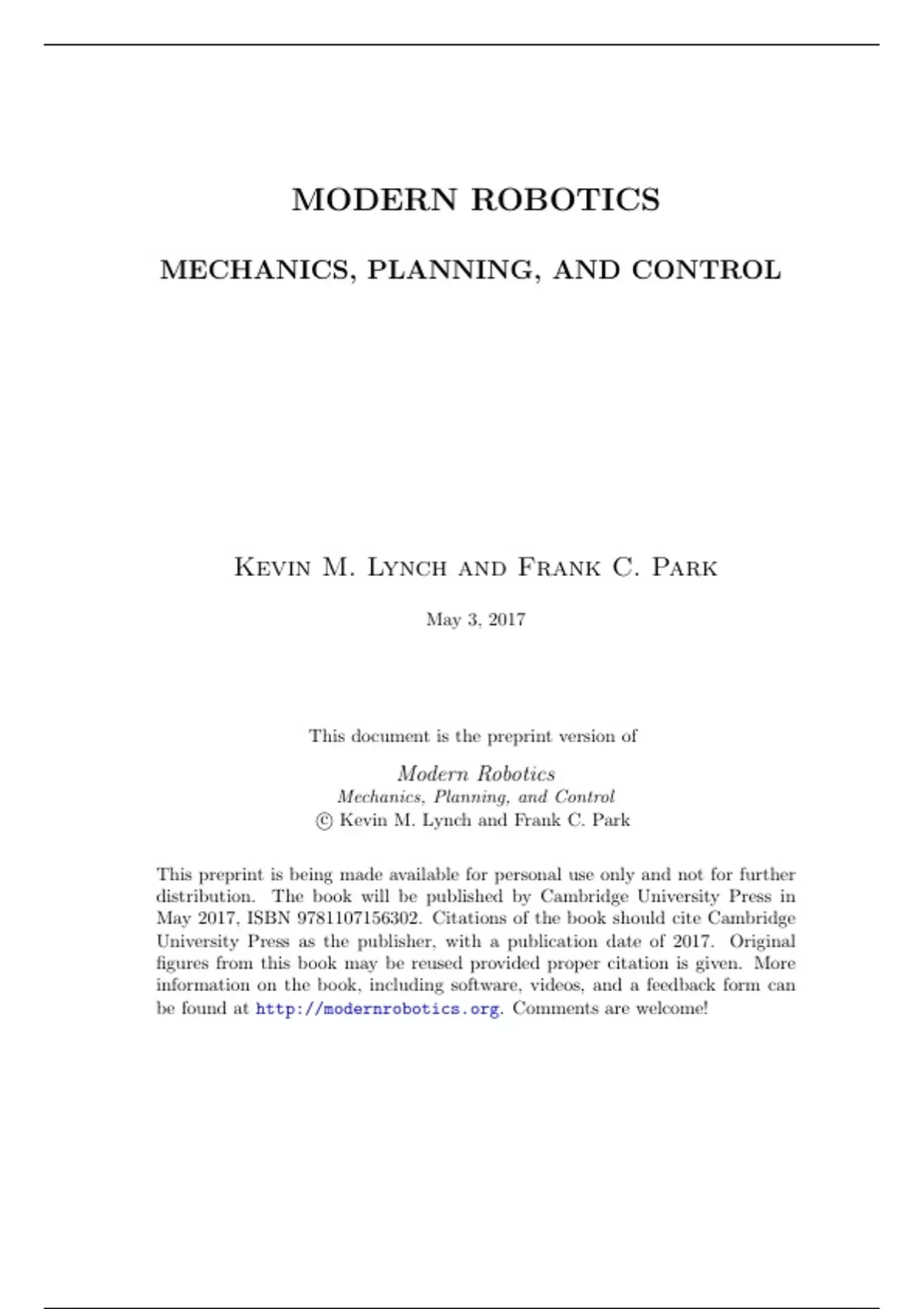 MODERN ROBOTICS

MECHANICS, PLANNING, AND CONTROL

Kevin M. Lynch and Frank C. Park

May 3, 2017

This document is the preprint version of

Modern Robotics
Mechanics, Planning, and Control
© Kevin M. Lynch and Frank C. Park

This preprint is being made available for personal use only and not for further distribution. The book will be published by Cambridge University Press in May 2017, ISBN 9781107156302. Citations of the book should cite Cambridge University Press as the publisher, with a publication date of 2017. Original figures from this book may be reused provided proper citation is given. More information on the book, including software, videos, and a feedback form can be found at http://modernrobotics.org. Comments are welcome!